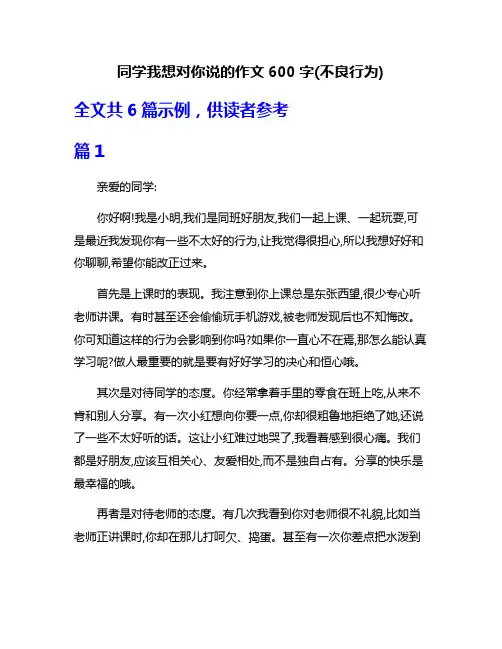 同学我想对你说的作文 600 字(不良行为)

全文共 6 篇示例，供读者参考

篇 1

亲爱的同学:

你好啊!我是小明,我们是同班好朋友,我们一起上课、一起玩耍,可是最近我发现你有一些不太好的行为,让我觉得很担心,所以我想好好和你聊聊,希望你能改正过来。

首先是上课时的表现。我注意到你上课总是东张西望,很少专心听老师讲课。有时甚至还会偷偷玩手机游戏,被老师发现后也不知悔改。你可知道这样的行为会影响到你吗?如果你一直心不在焉,那怎么能认真学习呢?做人最重要的就是要有好好学习的决心和恒心哦。

其次是对待同学的态度。你经常拿着手里的零食在班上吃,从来不肯和别人分享。有一次小红想向你要一点,你却很粗鲁地拒绝了她,还说了一些不太好听的话。这让小红难过地哭了,我看着感到很心痛。我们都是好朋友,应该互相关心、友爱相处,而不是独自占有。分享的快乐是最幸福的哦。

再者是对待老师的态度。有几次我看到你对老师很不礼貌,比如当老师正讲课时,你却在那儿打呵欠、捣蛋。甚至有一次你差点把水泼到